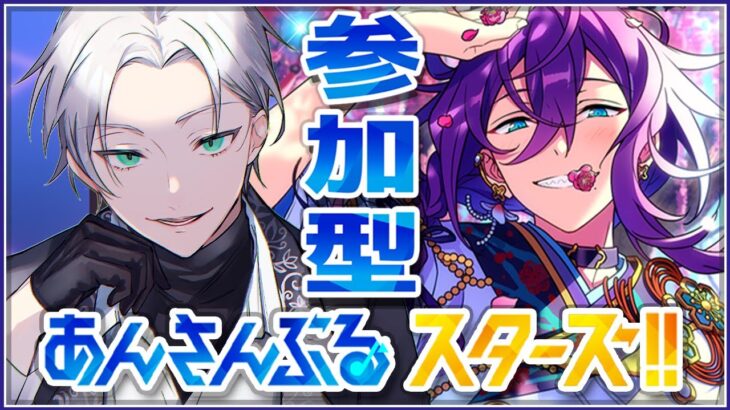 参加型
あんさんぶるスターズ!!